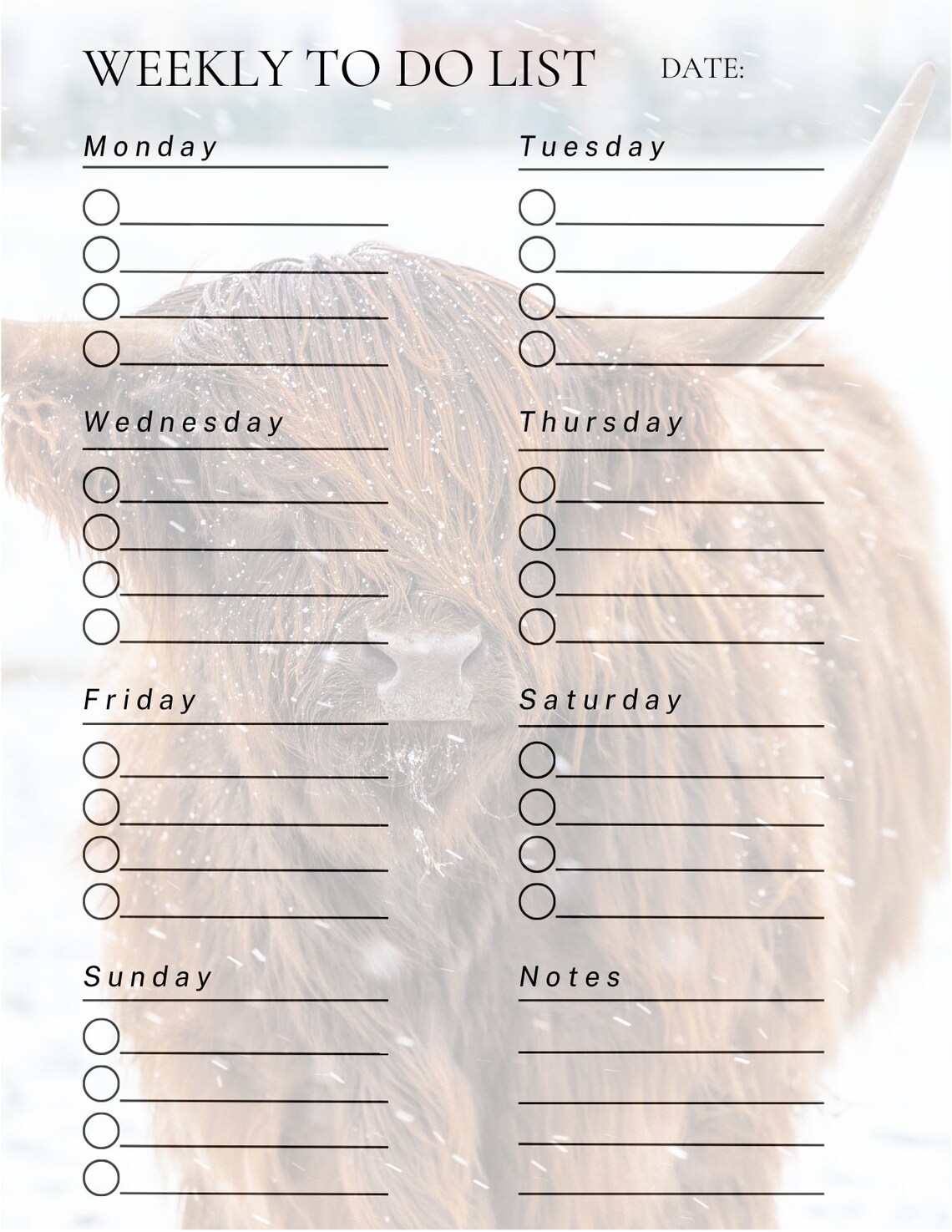 WEEKLY TO DO LIST DATE:

Monday

Tuesday

Wednesday

Thursday

Friday

Saturday

Sunday

Notes